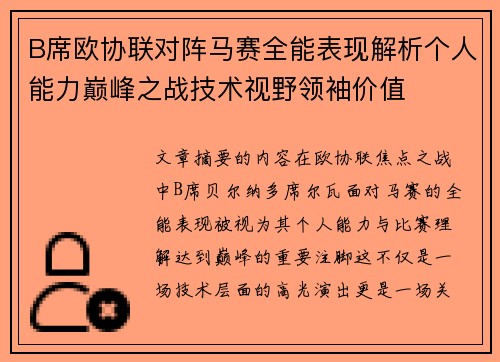 B席欧协联对阵马赛全能表现解析个人能力巅峰之战技术视野领袖价值

文章摘要的内容在欧协联焦点之战中B席贝尔纳多席尔瓦面对马赛的全能表现被视为其个人能力与比赛理解达到巅峰的重要注脚这不仅是一场技术层面的高光演出更是一场关